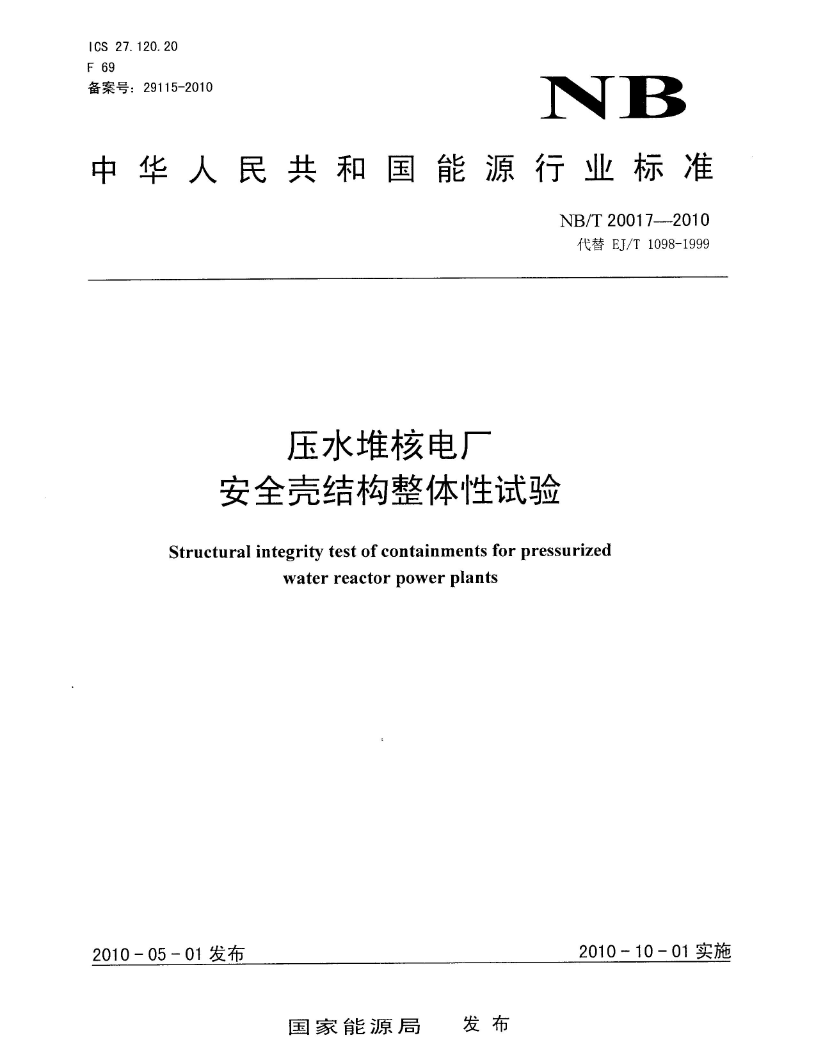 ICS 27.120.20
F 69
备案号：29115-2010

NB

中华人民共和国能源行业标准

NB/T 20017—2010
代替 EJ/T 1098-1999

压水堆核电厂
安全壳结构整体性试验

Structural integrity test of containments for pressurized water reactor power plants

2010-05-01 发布

2010-10-01 实施

国家能源局　发布